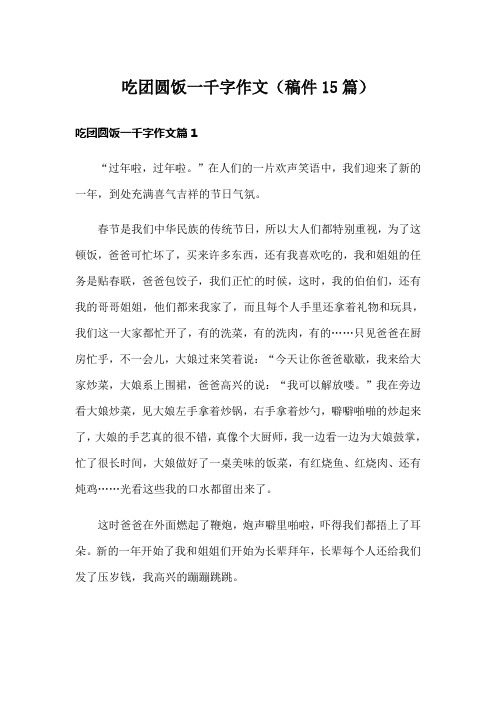 吃团圆饭一千字作文（稿件15篇）

吃团圆饭一千字作文篇1

“过年啦，过年啦。”在人们的一片欢声笑语中，我们迎来了新的一年，到处充满喜气吉祥的节日气氛。

春节是我们中华民族的传统节日，所以大人们都特别重视，为了这顿饭，爸爸可忙坏了，买来许多东西，还有我喜欢吃的，我和姐姐的任务是贴春联，爸爸包饺子，我们正忙的时候，这时，我的伯伯们，还有我的哥哥姐姐，他们都来我家了，而且每个人手里还拿着礼物和玩具，我们这一大家都忙开了，有的洗菜，有的洗肉，有的……只见爸爸在厨房忙乎，不一会儿，大娘过来笑着说：“今天让你爸爸歇歇，我来给大家炒菜，大娘系上围裙，爸爸高兴的说：“我可以解放喽。”我在旁边看大娘炒菜，见大娘左手拿着炒锅，右手拿着炒勺，噼噼啪啪的炒起来了，大娘的手艺真的很不错，真像个大厨师，我一边看一边为大娘鼓掌，忙了很长时间，大娘做好了一桌美味的饭菜，有红烧鱼、红烧肉、还有炖鸡……光看这些我的口水都留出来了。

这时爸爸在外面燃起了鞭炮，炮声噼里啪啦，吓得我们都捂上了耳朵。新的一年开始了我和姐姐们开始为长辈拜年，长辈每个人还给我们发了压岁钱，我高兴的蹦蹦跳跳。